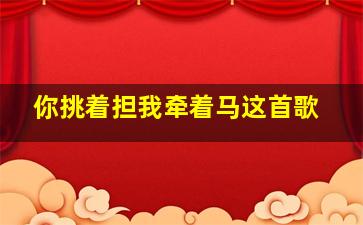 你挑着担我牵着马这首歌